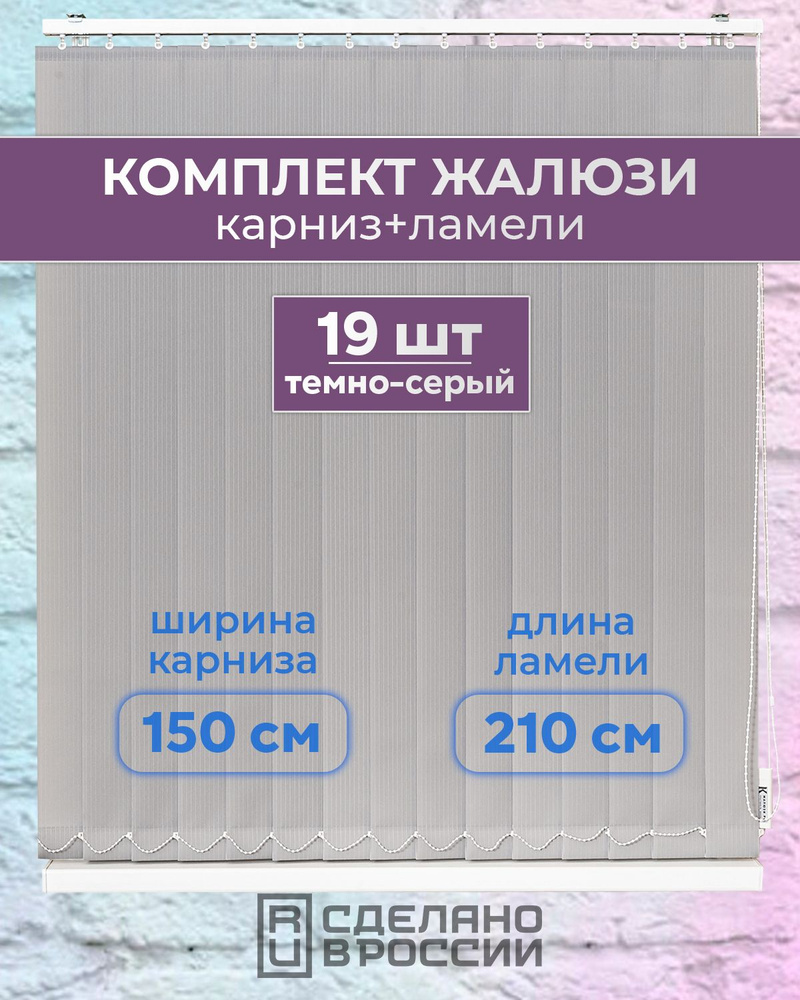 КОМПЛЕКТ ЖАЛЮЗИ
карниз+ламели

19 шт
темно-серый

ширина карниза
150 см

длина ламели
210 см

RU СДЕЛАНО В РОССИИ